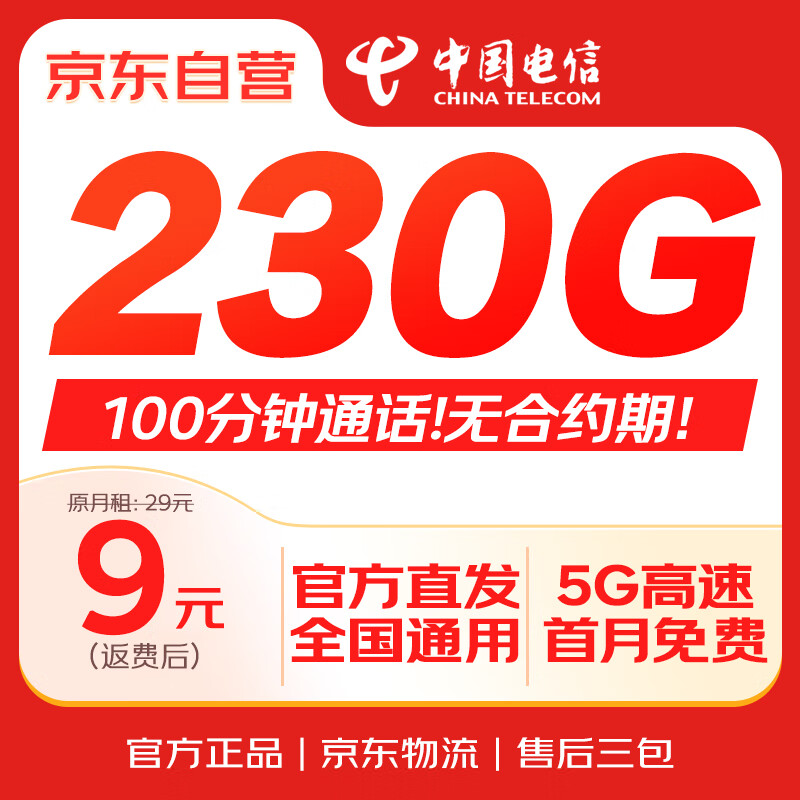 京东自营

中国电信
CHINA TELECOM

230G

100分钟通话!无合约期!

原月租: 29元

9元
(返费后)

官方直发
全国通用

5G高速
首月免费

官方正品 | 京东物流 | 售后三包